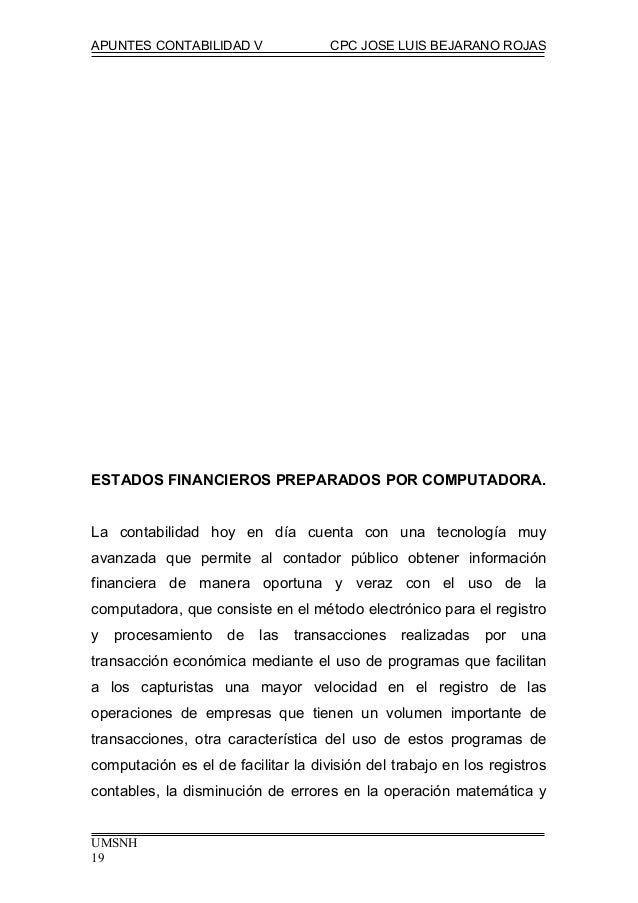 APUNTES CONTABILIDAD V CPC JOSE LUIS BEJARANO ROJAS

ESTADOS FINANCIEROS PREPARADOS POR COMPUTADORA.

La contabilidad hoy en día cuenta con una tecnología muy avanzada que permite al contador público obtener información financiera de manera oportuna y veraz con el uso de la computadora, que consiste en el método electrónico para el registro y procesamiento de las transacciones realizadas por una transacción económica mediante el uso de programas que facilitan a los capturistas una mayor velocidad en el registro de las operaciones de empresas que tienen un volumen importante de transacciones, otra característica del uso de estos programas de computación es el de facilitar la división del trabajo en los registros contables, la disminución de errores en la operación matemática y

UMSNH
19